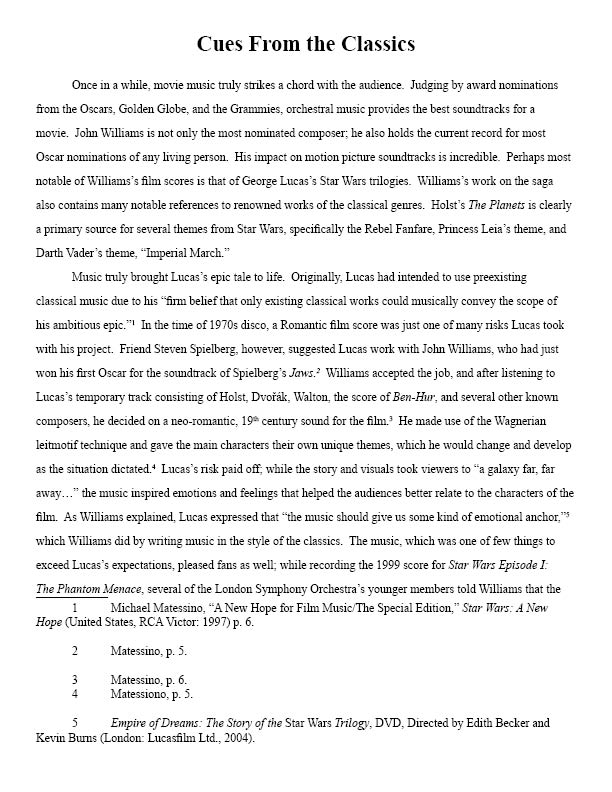 Cues From the Classics

Once in a while, movie music truly strikes a chord with the audience. Judging by award nominations from the Oscars, Golden Globe, and the Grammies, orchestral music provides the best soundtracks for a movie. John Williams is not only the most nominated composer; he also holds the current record for most Oscar nominations of any living person. His impact on motion picture soundtracks is incredible. Perhaps most notable of Williams's film scores is that of George Lucas's Star Wars trilogies. Williams's work on the saga also contains many notable references to renowned works of the classical genres. Holst's The Planets is clearly a primary source for several themes from Star Wars, specifically the Rebel Fanfare, Princess Leia's theme, and Darth Vader's theme, "Imperial March."

Music truly brought Lucas's epic tale to life. Originally, Lucas had intended to use preexisting classical music due to his "firm belief that only existing classical works could musically convey the scope of his ambitious epic."$^1$ In the time of 1970s disco, a Romantic film score was just one of many risks Lucas took with his project. Friend Steven Spielberg, however, suggested Lucas work with John Williams, who had just won his first Oscar for the soundtrack of Spielberg's Jaws.$^2$ Williams accepted the job, and after listening to Lucas's temporary track consisting of Holst, Dvořák, Walton, the score of Ben-Hur, and several other known composers, he decided on a neo-romantic, 19$^{th}$ century sound for the film.$^3$ He made use of the Wagnerian leitmotif technique and gave the main characters their own unique themes, which he would change and develop as the situation dictated.$^4$ Lucas's risk paid off; while the story and visuals took viewers to "a galaxy far, far away…" the music inspired emotions and feelings that helped the audiences better relate to the characters of the film. As Williams explained, Lucas expressed that "the music should give us some kind of emotional anchor,"$^5$ which Williams did by writing music in the style of the classics. The music, which was one of few things to exceed Lucas's expectations, pleased fans as well; while recording the 1999 score for Star Wars Episode I: The Phantom Menace, several of the London Symphony Orchestra's younger members told Williams that the

1 Michael Matessino, "A New Hope for Film Music/The Special Edition," Star Wars: A New Hope (United States, RCA Victor: 1997) p. 6.

2 Matessino, p. 5.

3 Matessino, p. 6.
4 Matessiono, p. 5.

5 Empire of Dreams: The Story of the Star Wars Trilogy, DVD, Directed by Edith Becker and Kevin Burns (London: Lucasfilm Ltd., 2004).